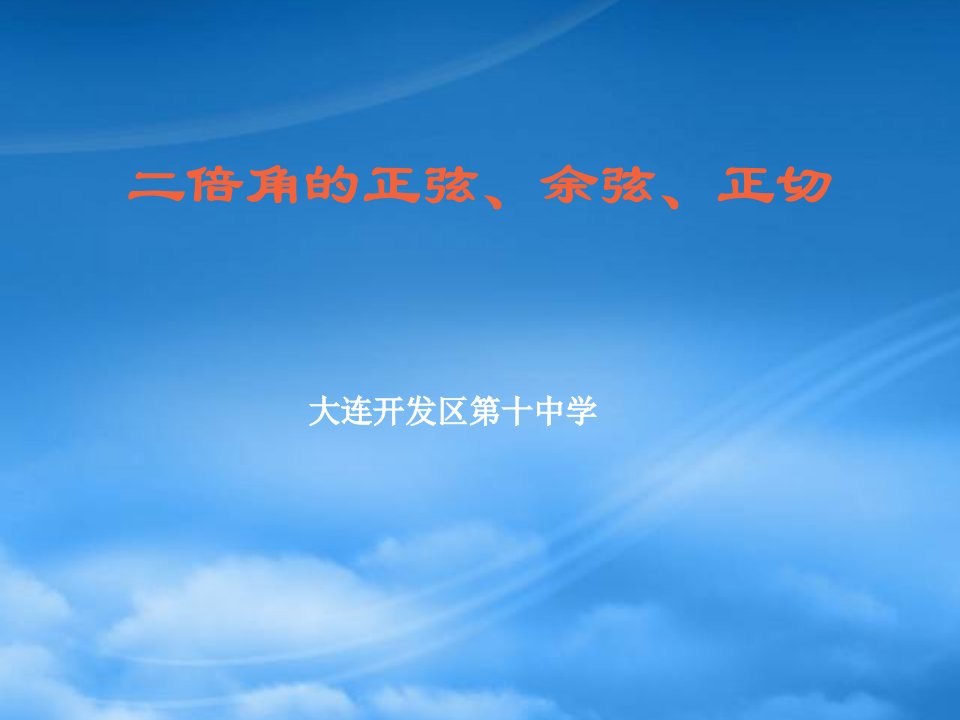 二倍角的正弦、余弦、正切

大连开发区第十中学